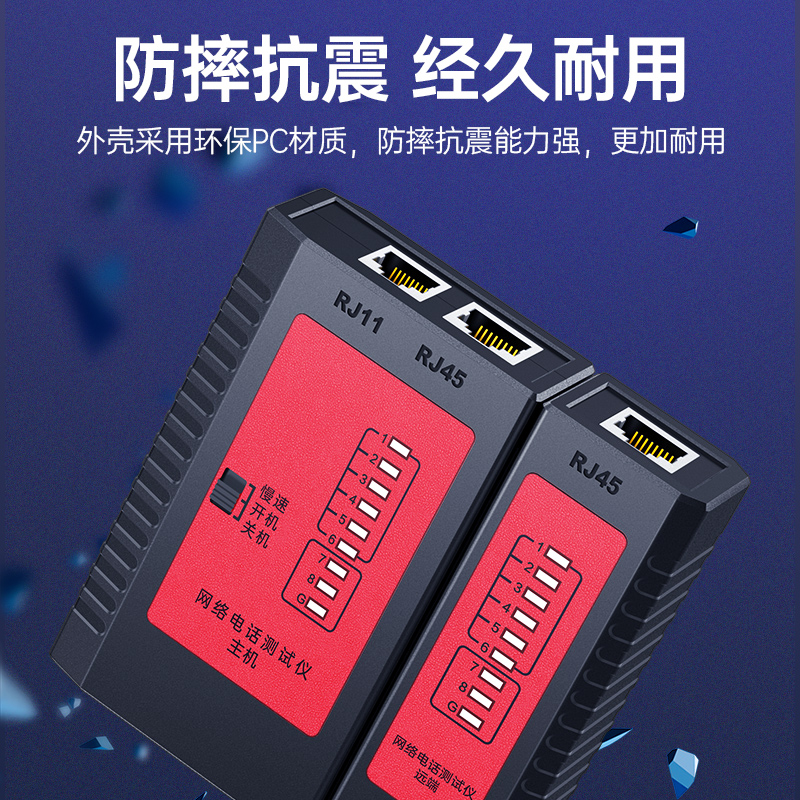 防摔抗震 经久耐用

外壳采用环保PC材质，防摔抗震能力强，更加耐用

RJ11

RJ45

慢速
开机
关机

1
2
3
4
5
6
7
8
G

网络电话测试仪
主机

RJ45

1
2
3
4
5
6
7
8
G

网络电话测试仪
远端